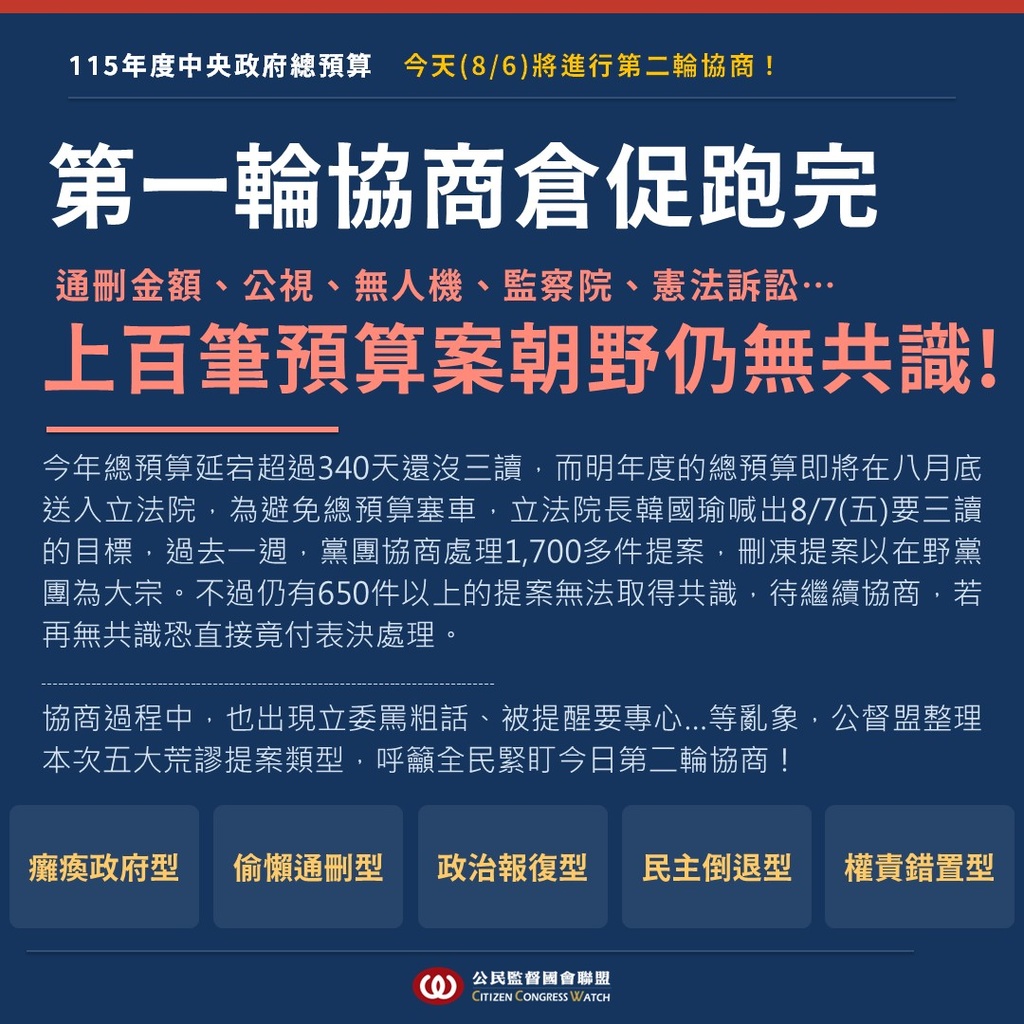 115年度中央政府總預算　今天(8/6)將進行第二輪協商！

第一輪協商倉促跑完

通刪金額、公視、無人機、監察院、憲法訴訟…

上百筆預算案朝野仍無共識!

今年總預算延宕超過340天還沒三讀，而明年度的總預算即將在八月底送入立法院，為避免總預算塞車，立法院長韓國瑜喊出8/7(五)要三讀的目標，過去一週，黨團協商處理1,700多件提案，刪凍提案以在野黨團為大宗。不過仍有650件以上的提案無法取得共識，待繼續協商，若再無共識恐直接竟付表決處理。

協商過程中，也出現立委罵粗話、被提醒要專心...等亂象，公督盟整理本次五大荒謬提案類型，呼籲全民緊盯今日第二輪協商！

癱瘓政府型

偷懶通刪型

政治報復型

民主倒退型

權責錯置型

公民監督國會聯盟
CITIZEN CONGRESS WATCH